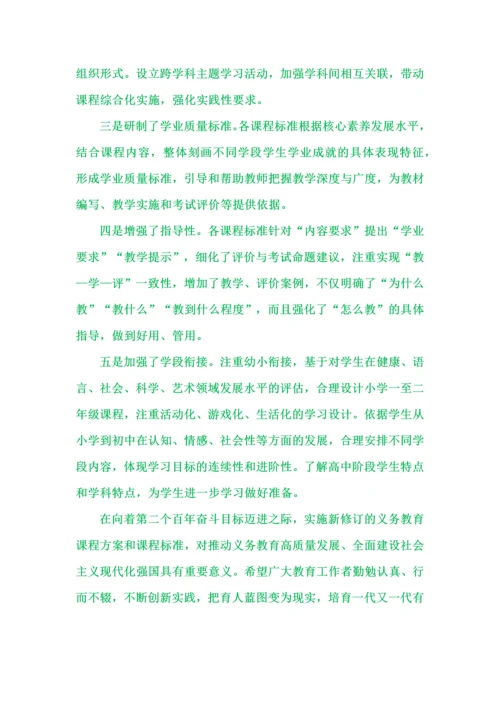 组织形式。设立跨学科主题学习活动，加强学科间相互关联，带动课程综合化实施，强化实践性要求。

三是研制了学业质量标准。各课程标准根据核心素养发展水平，结合课程内容，整体刻画不同学段学生学业成就的具体表现特征，形成学业质量标准，引导和帮助教师把握教学深度与广度，为教材编写、教学实施和考试评价等提供依据。

四是增强了指导性。各课程标准针对“内容要求”提出“学业要求”“教学提示”，细化了评价与考试命题建议，注重实现“教—学—评”一致性，增加了教学、评价案例，不仅明确了“为什么教”“教什么”“教到什么程度”，而且强化了“怎么教”的具体指导，做到好用、管用。

五是加强了学段衔接。注重幼小衔接，基于对学生在健康、语言、社会、科学、艺术领域发展水平的评估，合理设计小学一至二年级课程，注重活动化、游戏化、生活化的学习设计。依据学生从小学到初中在认知、情感、社会性等方面的发展，合理安排不同学段内容，体现学习目标的连续性和进阶性。了解高中阶段学生特点和学科特点，为学生进一步学习做好准备。

在向着第二个百年奋斗目标迈进之际，实施新修订的义务教育课程方案和课程标准，对推动义务教育高质量发展、全面建设社会主义现代化强国具有重要意义。希望广大教育工作者勤勉认真、行而不辍，不断创新实践，把育人蓝图变为现实，培育一代又一代有